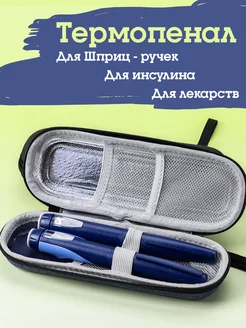 Термопенал

Для Шприц - ручек

Для инсулина

Для лекарств